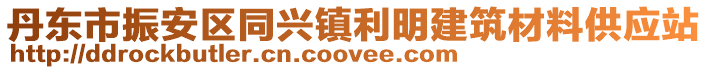 丹东市振安区同兴镇利明建筑材料供应站
http://ddrockbutler.cn.coovee.com